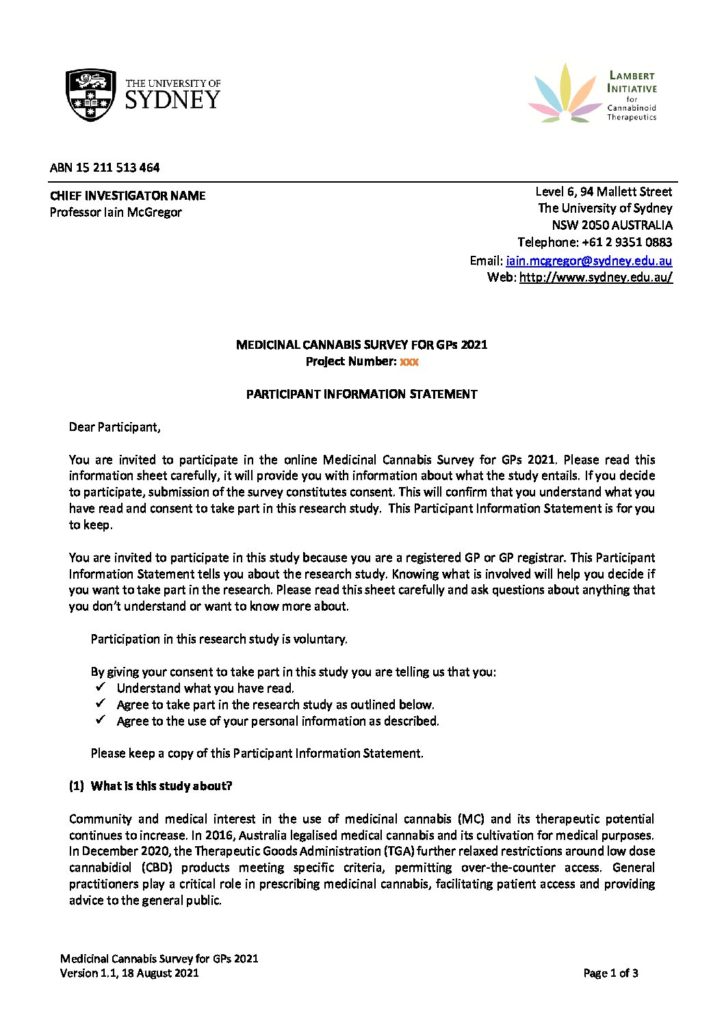 THE UNIVERSITY OF SYDNEY

LAMBERT INITIATIVE for Cannabinoid Therapeutics

ABN 15 211 513 464

CHIEF INVESTIGATOR NAME
Professor Iain McGregor

Level 6, 94 Mallett Street
The University of Sydney
NSW 2050 AUSTRALIA
Telephone: +61 2 9351 0883
Email: iain.mcgregor@sydney.edu.au
Web: http://www.sydney.edu.au/

MEDICINAL CANNABIS SURVEY FOR GPs 2021
Project Number: xxx

PARTICIPANT INFORMATION STATEMENT

Dear Participant,

You are invited to participate in the online Medicinal Cannabis Survey for GPs 2021. Please read this information sheet carefully, it will provide you with information about what the study entails. If you decide to participate, submission of the survey constitutes consent. This will confirm that you understand what you have read and consent to take part in this research study. This Participant Information Statement is for you to keep.

You are invited to participate in this study because you are a registered GP or GP registrar. This Participant Information Statement tells you about the research study. Knowing what is involved will help you decide if you want to take part in the research. Please read this sheet carefully and ask questions about anything that you don't understand or want to know more about.

Participation in this research study is voluntary.

By giving your consent to take part in this study you are telling us that you:
✓ Understand what you have read.
✓ Agree to take part in the research study as outlined below.
✓ Agree to the use of your personal information as described.

Please keep a copy of this Participant Information Statement.

(1) What is this study about?

Community and medical interest in the use of medicinal cannabis (MC) and its therapeutic potential continues to increase. In 2016, Australia legalised medical cannabis and its cultivation for medical purposes. In December 2020, the Therapeutic Goods Administration (TGA) further relaxed restrictions around low dose cannabidiol (CBD) products meeting specific criteria, permitting over-the-counter access. General practitioners play a critical role in prescribing medicinal cannabis, facilitating patient access and providing advice to the general public.

Medicinal Cannabis Survey for GPs 2021
Version 1.1, 18 August 2021

Page 1 of 3